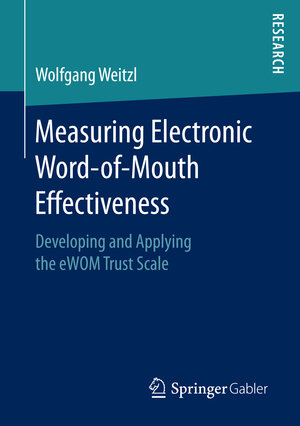 RESEARCH

Wolfgang Weitzl

Measuring Electronic Word-of-Mouth Effectiveness

Developing and Applying the eWOM Trust Scale

Springer Gabler